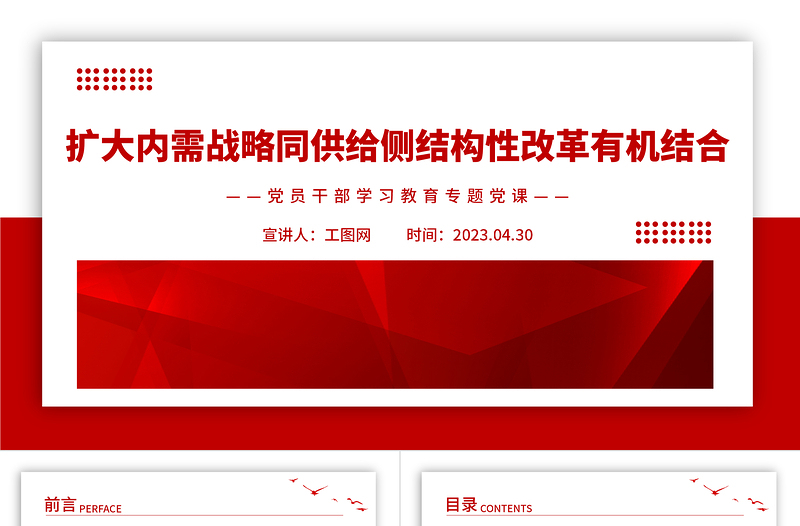 扩大内需战略同供给侧结构性改革有机结合

——党员干部学习教育专题党课——

宣讲人：工图网　　时间：2023.04.30

前言 PERFACE

目录 CONTENTS